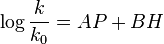 $\log \frac{k}{k_0} = AP + BH$